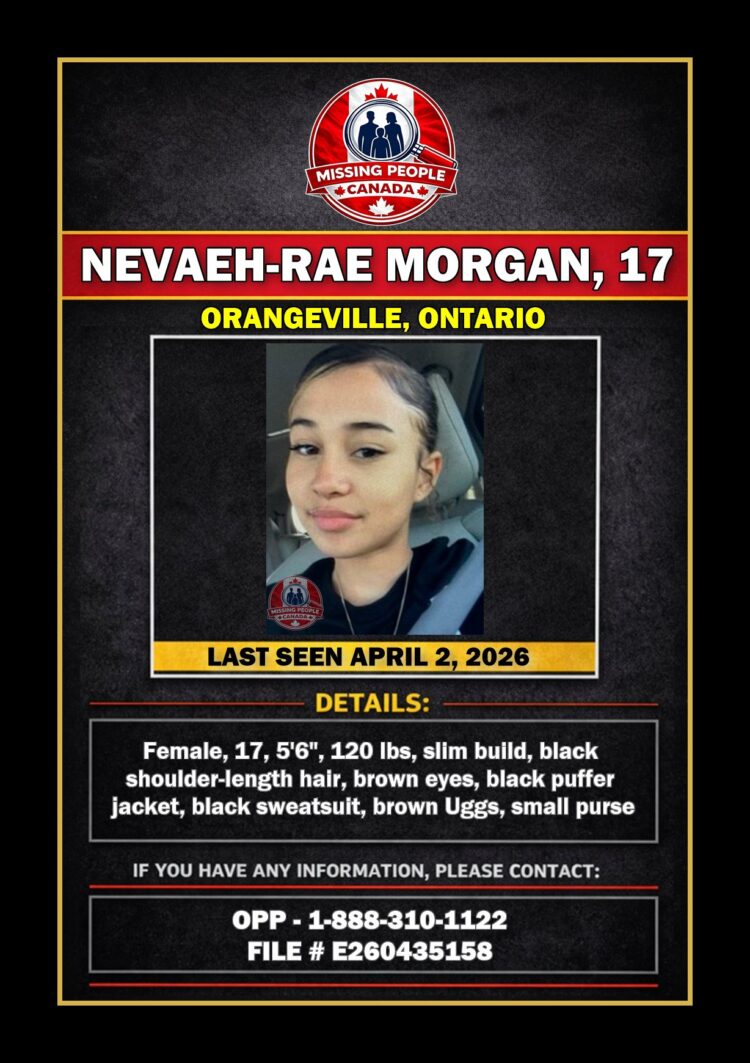 MISSING PEOPLE CANADA

NEVAEH-RAE MORGAN, 17

ORANGEVILLE, ONTARIO

MISSING PEOPLE CANADA

LAST SEEN APRIL 2, 2026

DETAILS:

Female, 17, 5'6", 120 lbs, slim build, black shoulder-length hair, brown eyes, black puffer jacket, black sweatsuit, brown Uggs, small purse

IF YOU HAVE ANY INFORMATION, PLEASE CONTACT:

OPP - 1-888-310-1122
FILE # E260435158